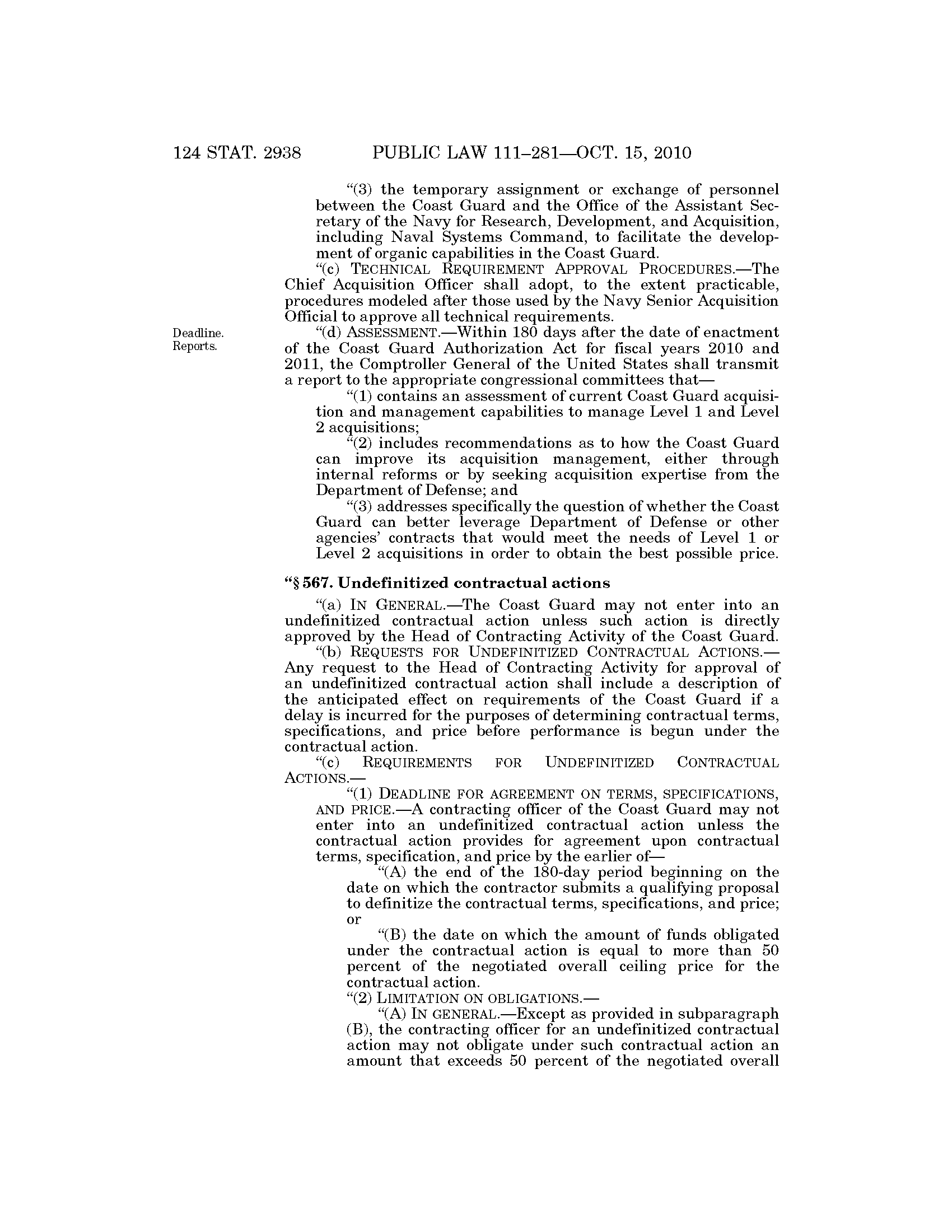 124 STAT. 2938 PUBLIC LAW 111–281—OCT. 15, 2010

"(3) the temporary assignment or exchange of personnel between the Coast Guard and the Office of the Assistant Secretary of the Navy for Research, Development, and Acquisition, including Naval Systems Command, to facilitate the development of organic capabilities in the Coast Guard.

"(c) TECHNICAL REQUIREMENT APPROVAL PROCEDURES.—The Chief Acquisition Officer shall adopt, to the extent practicable, procedures modeled after those used by the Navy Senior Acquisition Official to approve all technical requirements.

Deadline. Reports.

"(d) ASSESSMENT.—Within 180 days after the date of enactment of the Coast Guard Authorization Act for fiscal years 2010 and 2011, the Comptroller General of the United States shall transmit a report to the appropriate congressional committees that—

"(1) contains an assessment of current Coast Guard acquisition and management capabilities to manage Level 1 and Level 2 acquisitions;

"(2) includes recommendations as to how the Coast Guard can improve its acquisition management, either through internal reforms or by seeking acquisition expertise from the Department of Defense; and

"(3) addresses specifically the question of whether the Coast Guard can better leverage Department of Defense or other agencies' contracts that would meet the needs of Level 1 or Level 2 acquisitions in order to obtain the best possible price.

"§ 567. Undefinitized contractual actions

"(a) IN GENERAL.—The Coast Guard may not enter into an undefinitized contractual action unless such action is directly approved by the Head of Contracting Activity of the Coast Guard.

"(b) REQUESTS FOR UNDEFINITIZED CONTRACTUAL ACTIONS.—Any request to the Head of Contracting Activity for approval of an undefinitized contractual action shall include a description of the anticipated effect on requirements of the Coast Guard if a delay is incurred for the purposes of determining contractual terms, specifications, and price before performance is begun under the contractual action.

"(c) REQUIREMENTS FOR UNDEFINITIZED CONTRACTUAL ACTIONS.—

"(1) DEADLINE FOR AGREEMENT ON TERMS, SPECIFICATIONS, AND PRICE.—A contracting officer of the Coast Guard may not enter into an undefinitized contractual action unless the contractual action provides for agreement upon contractual terms, specification, and price by the earlier of—

"(A) the end of the 180-day period beginning on the date on which the contractor submits a qualifying proposal to definitize the contractual terms, specifications, and price; or

"(B) the date on which the amount of funds obligated under the contractual action is equal to more than 50 percent of the negotiated overall ceiling price for the contractual action.

"(2) LIMITATION ON OBLIGATIONS.—

"(A) IN GENERAL.—Except as provided in subparagraph (B), the contracting officer for an undefinitized contractual action may not obligate under such contractual action an amount that exceeds 50 percent of the negotiated overall